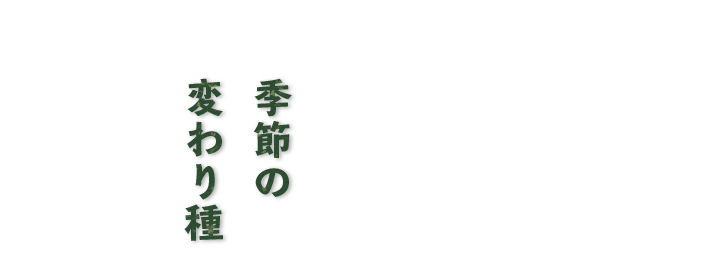 季節の
変わり種